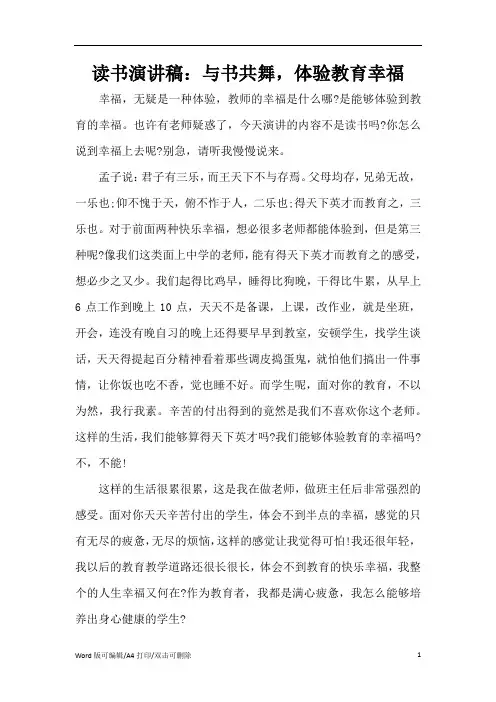 读书演讲稿：与书共舞，体验教育幸福

幸福，无疑是一种体验，教师的幸福是什么哪?是能够体验到教育的幸福。也许有老师疑惑了，今天演讲的内容不是读书吗?你怎么说到幸福上去呢?别急，请听我慢慢说来。

孟子说：君子有三乐，而王天下不与存焉。父母均存，兄弟无故，一乐也;仰不愧于天，俯不怍于人，二乐也;得天下英才而教育之，三乐也。对于前面两种快乐幸福，想必很多老师都能体验到，但是第三种呢?像我们这类面上中学的老师，能有得天下英才而教育之的感受，想必少之又少。我们起得比鸡早，睡得比狗晚，干得比牛累，从早上6点工作到晚上10点，天天不是备课，上课，改作业，就是坐班，开会，连没有晚自习的晚上还得要早早到教室，安顿学生，找学生谈话，天天得提起百分精神看着那些调皮捣蛋鬼，就怕他们搞出一件事情，让你饭也吃不香，觉也睡不好。而学生呢，面对你的教育，不以为然，我行我素。辛苦的付出得到的竟然是我们不喜欢你这个老师。这样的生活，我们能够算得天下英才吗?我们能够体验教育的幸福吗?不，不能!

这样的生活很累很累，这是我在做老师，做班主任后非常强烈的感受。面对你天天辛苦付出的学生，体会不到半点的幸福，感觉的只有无尽的疲惫，无尽的烦恼，这样的感觉让我觉得可怕!我还很年轻，我以后的教育教学道路还很长很长，体会不到教育的快乐幸福，我整个的人生幸福又何在?作为教育者，我都是满心疲惫，我怎么能够培养出身心健康的学生?

Word 版可编辑/A4 打印/双击可删除 1